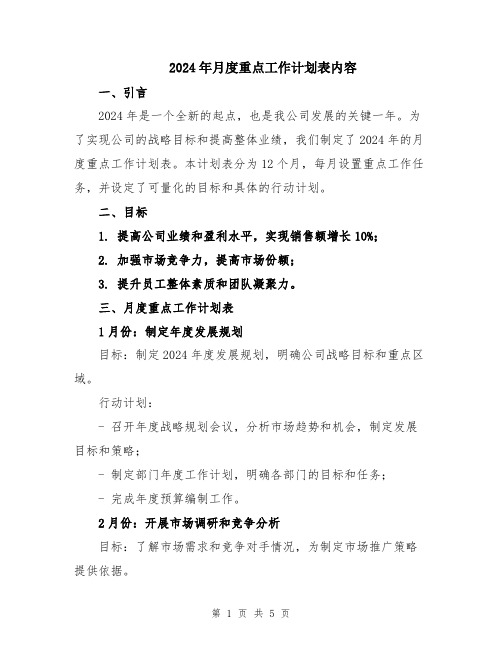 2024年月度重点工作计划表内容

一、引言

2024年是一个全新的起点，也是我公司发展的关键一年。为了实现公司的战略目标和提高整体业绩，我们制定了2024年的月度重点工作计划表。本计划表分为12个月，每月设置重点工作任务，并设定了可量化的目标和具体的行动计划。

二、目标

1. 提高公司业绩和盈利水平，实现销售额增长10%；

2. 加强市场竞争力，提高市场份额；

3. 提升员工整体素质和团队凝聚力。

三、月度重点工作计划表

1月份：制定年度发展规划

目标：制定2024年度发展规划，明确公司战略目标和重点区域。

行动计划：

- 召开年度战略规划会议，分析市场趋势和机会，制定发展目标和策略；

- 制定部门年度工作计划，明确各部门的目标和任务；

- 完成年度预算编制工作。

2月份：开展市场调研和竞争分析

目标：了解市场需求和竞争对手情况，为制定市场推广策略提供依据。

第 1 页 共 5 页